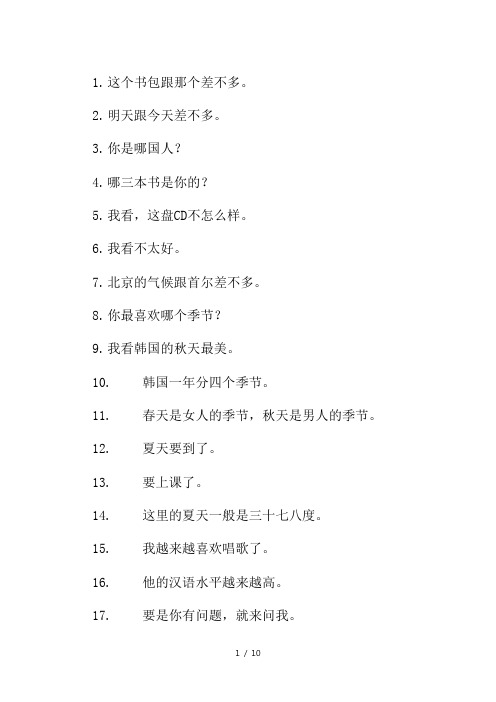 1. 这个书包跟那个差不多。

2. 明天跟今天差不多。

3. 你是哪国人？

4. 哪三本书是你的？

5. 我看，这盘CD不怎么样。

6. 我看不太好。

7. 北京的气候跟首尔差不多。

8. 你最喜欢哪个季节？

9. 我看韩国的秋天最美。

10. 韩国一年分四个季节。

11. 春天是女人的季节，秋天是男人的季节。

12. 夏天要到了。

13. 要上课了。

14. 这里的夏天一般是三十七八度。

15. 我越来越喜欢唱歌了。

16. 他的汉语水平越来越高。

17. 要是你有问题，就来问我。

1 / 10